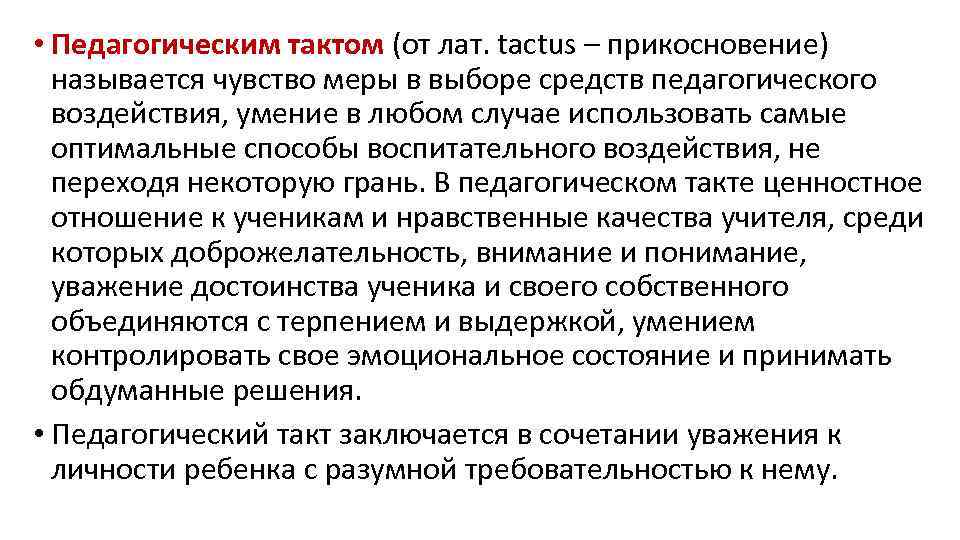 • Педагогическим тактом (от лат. tactus – прикосновение) называется чувство меры в выборе средств педагогического воздействия, умение в любом случае использовать самые оптимальные способы воспитательного воздействия, не переходя некоторую грань. В педагогическом такте ценностное отношение к ученикам и нравственные качества учителя, среди которых доброжелательность, внимание и понимание, уважение достоинства ученика и своего собственного объединяются с терпением и выдержкой, умением контролировать свое эмоциональное состояние и принимать обдуманные решения.
• Педагогический такт заключается в сочетании уважения к личности ребенка с разумной требовательностью к нему.